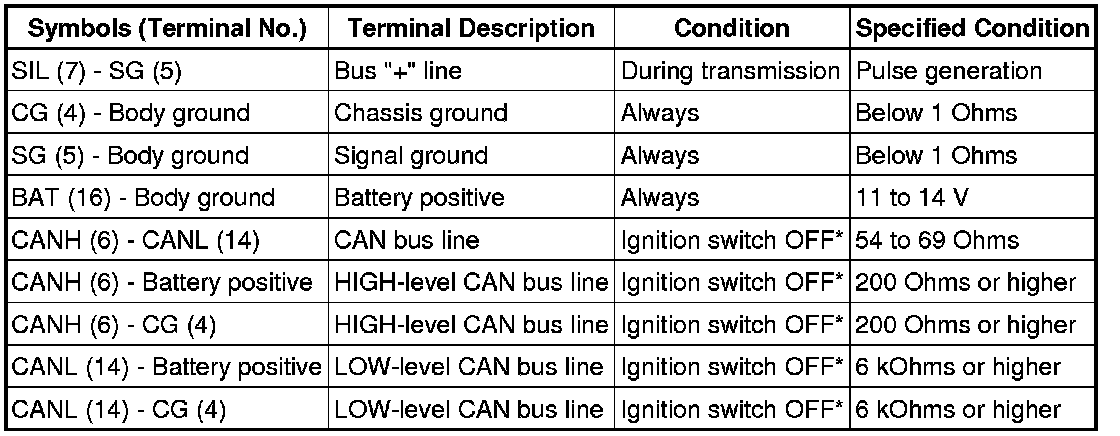 | Symbols (Terminal No.) | Terminal Description | Condition | Specified Condition |
|---|---|---|---|
| SIL (7) - SG (5) | Bus "+" line | During transmission | Pulse generation |
| CG (4) - Body ground | Chassis ground | Always | Below 1 Ohms |
| SG (5) - Body ground | Signal ground | Always | Below 1 Ohms |
| BAT (16) - Body ground | Battery positive | Always | 11 to 14 V |
| CANH (6) - CANL (14) | CAN bus line | Ignition switch OFF* | 54 to 69 Ohms |
| CANH (6) - Battery positive | HIGH-level CAN bus line | Ignition switch OFF* | 200 Ohms or higher |
| CANH (6) - CG (4) | HIGH-level CAN bus line | Ignition switch OFF* | 200 Ohms or higher |
| CANL (14) - Battery positive | LOW-level CAN bus line | Ignition switch OFF* | 6 kOhms or higher |
| CANL (14) - CG (4) | LOW-level CAN bus line | Ignition switch OFF* | 6 kOhms or higher |